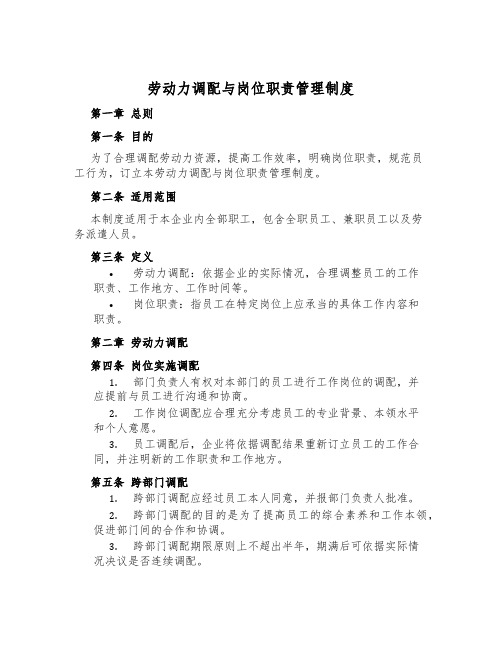 劳动力调配与岗位职责管理制度

第一章 总则

第一条 目的

为了合理调配劳动力资源，提高工作效率，明确岗位职责，规范员工行为，订立本劳动力调配与岗位职责管理制度。

第二条 适用范围

本制度适用于本企业内全部职工，包含全职员工、兼职员工以及劳务派遣人员。

第三条 定义

• 劳动力调配：依据企业的实际情况，合理调整员工的工作职责、工作地方、工作时间等。

• 岗位职责：指员工在特定岗位上应承当的具体工作内容和职责。

第二章 劳动力调配

第四条 岗位实施调配

1. 部门负责人有权对本部门的员工进行工作岗位的调配，并应提前与员工进行沟通和协商。

2. 工作岗位调配应合理充分考虑员工的专业背景、本领水平和个人意愿。

3. 员工调配后，企业将依据调配结果重新订立员工的工作合同，并注明新的工作职责和工作地方。

第五条 跨部门调配

1. 跨部门调配应经过员工本人同意，并报部门负责人批准。

2. 跨部门调配的目的是为了提高员工的综合素养和工作本领，促进部门间的合作和协调。

3. 跨部门调配期限原则上不超出半年，期满后可依据实际情况决议是否连续调配。